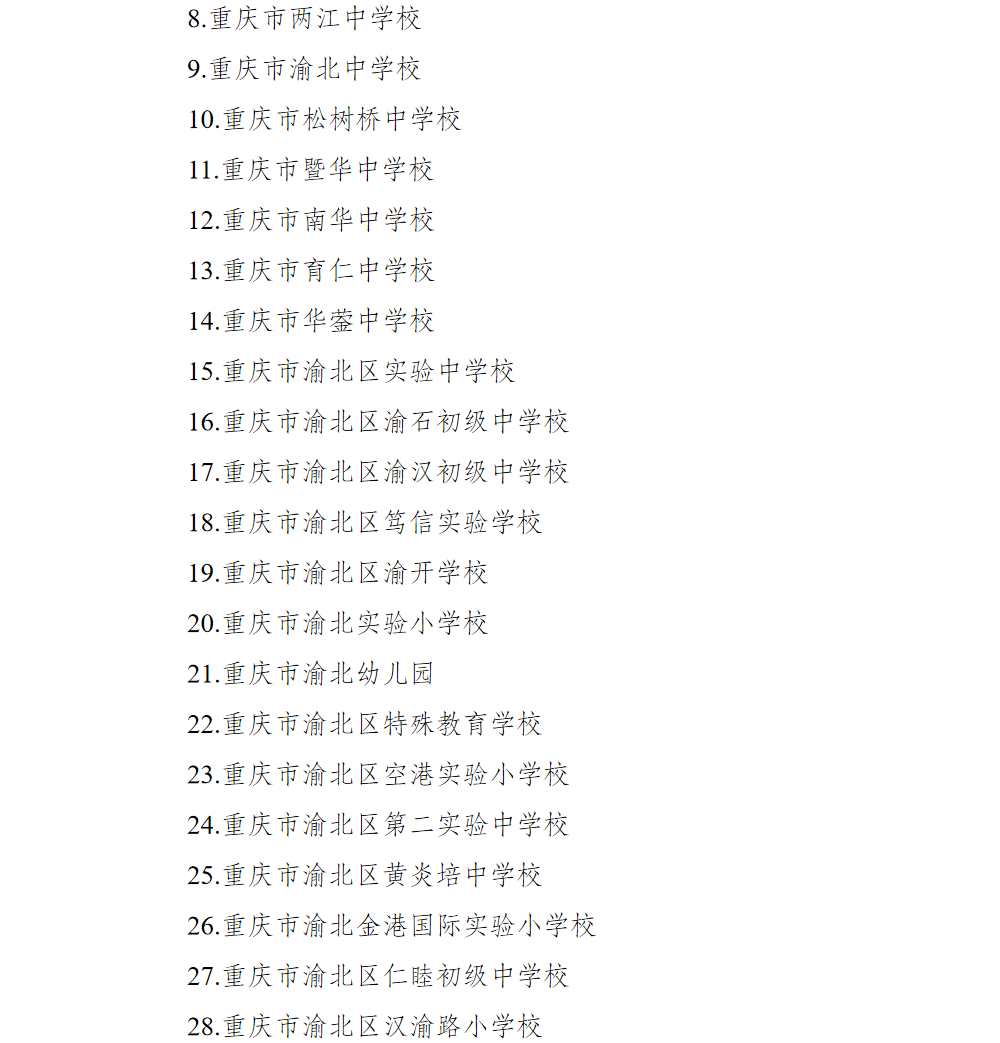 8.重庆市两江中学校

9.重庆市渝北中学校

10.重庆市松树桥中学校

11.重庆市暨华中学校

12.重庆市南华中学校

13.重庆市育仁中学校

14.重庆市华蓥中学校

15.重庆市渝北区实验中学校

16.重庆市渝北区渝石初级中学校

17.重庆市渝北区渝汉初级中学校

18.重庆市渝北区笃信实验学校

19.重庆市渝北区渝开学校

20.重庆市渝北实验小学校

21.重庆市渝北幼儿园

22.重庆市渝北区特殊教育学校

23.重庆市渝北区空港实验小学校

24.重庆市渝北区第二实验中学校

25.重庆市渝北区黄炎培中学校

26.重庆市渝北金港国际实验小学校

27.重庆市渝北区仁睦初级中学校

28.重庆市渝北区汉渝路小学校